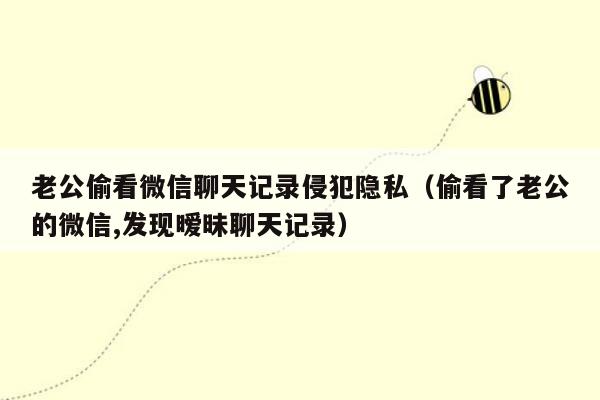 老公偷看微信聊天记录侵犯隐私（偷看了老公的微信,发现暧昧聊天记录）